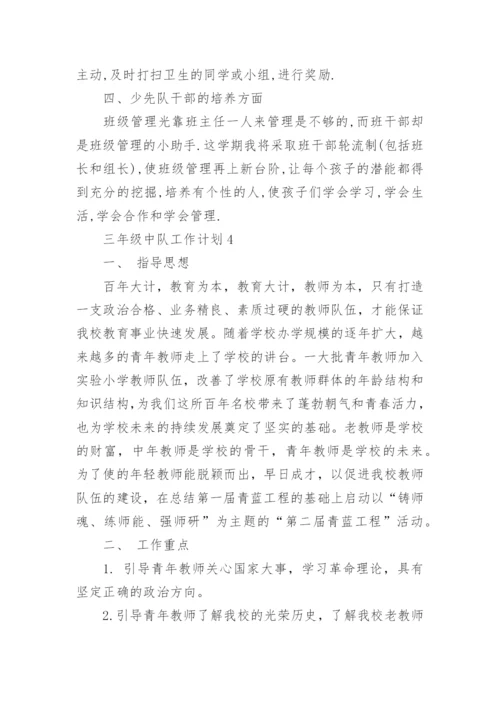 主动,及时打扫卫生的同学或小组,进行奖励.

四、少先队干部的培养方面

班级管理光靠班主任一人来管理是不够的,而班干部却是班级管理的小助手.这学期我将采取班干部轮流制(包括班长和组长),使班级管理再上新台阶,让每个孩子的潜能都得到充分的挖掘,培养有个性的人,使孩子们学会学习,学会生活,学会合作和学会管理.

三年级中队工作计划4

一、 指导思想

百年大计，教育为本，教育大计，教师为本，只有打造一支政治合格、业务精良、素质过硬的教师队伍，才能保证我校教育事业快速发展。随着学校办学规模的逐年扩大，越来越多的青年教师走上了学校的讲台。一大批青年教师加入实验小学教师队伍，改善了学校原有教师群体的年龄结构和知识结构，为我们这所百年名校带来了蓬勃朝气和青春活力，也为学校未来的持续发展奠定了坚实的基础。老教师是学校的财富，中年教师是学校的骨干，青年教师是学校的未来。为了使的年轻教师能脱颖而出，早日成才，以促进我校教师队伍的建设，在总结第一届青蓝工程的基础上启动以“铸师魂、练师能、强师研”为主题的“第二届青蓝工程”活动。

二、 工作重点

1. 引导青年教师关心国家大事，学习革命理论，具有坚定正确的政治方向。

2.引导青年教师了解我校的光荣历史，了解我校老教师